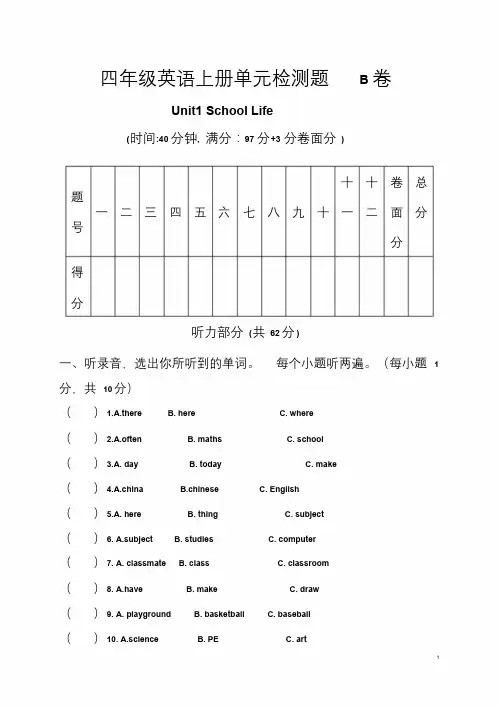 四年级英语上册单元检测题 B 卷

Unit1 School Life

(时间:40 分钟. 满分：97 分+3 分卷面分 )

| 题号 | 一 | 二 | 三 | 四 | 五 | 六 | 七 | 八 | 九 | 十 | 十一 | 十二 | 卷面分 | 总分 |
|---|---|---|---|---|---|---|---|---|---|---|---|---|---|---|
| 得分 | | | | | | | | | | | | | | |

听力部分 (共 62 分)

一、听录音，选出你所听到的单词。 每个小题听两遍。（每小题 1 分，共 10 分）

( ) 1.A.there B. here C. where

( ) 2.A.often B. maths C. school

( ) 3.A. day B. today C. make

( ) 4.A.china B.chinese C. English

( ) 5.A. here B. thing C. subject

( ) 6. A.subject B. studies C. computer

( ) 7. A. classmate B. class C. classroom

( ) 8. A.have B. make C. draw

( ) 9. A. playground B. basketball C. baseball

( ) 10. A.science B. PE C. art

1